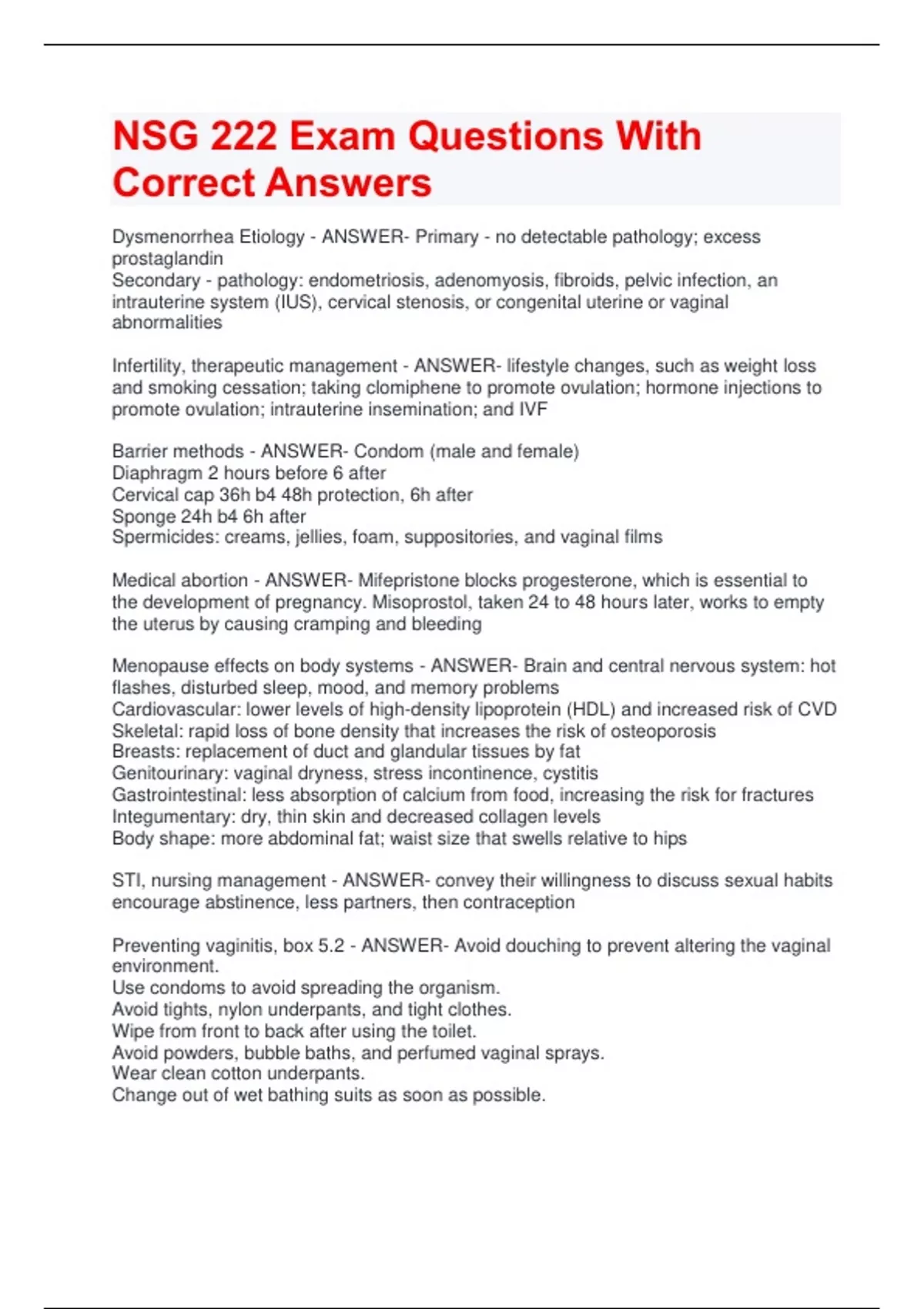 NSG 222 Exam Questions With Correct Answers

Dysmenorrhea Etiology - ANSWER- Primary - no detectable pathology; excess prostaglandin
Secondary - pathology: endometriosis, adenomyosis, fibroids, pelvic infection, an intrauterine system (IUS), cervical stenosis, or congenital uterine or vaginal abnormalities

Infertility, therapeutic management - ANSWER- lifestyle changes, such as weight loss and smoking cessation; taking clomiphene to promote ovulation; hormone injections to promote ovulation; intrauterine insemination; and IVF

Barrier methods - ANSWER- Condom (male and female)
Diaphragm 2 hours before 6 after
Cervical cap 36h b4 48h protection, 6h after
Sponge 24h b4 6h after
Spermicides: creams, jellies, foam, suppositories, and vaginal films

Medical abortion - ANSWER- Mifepristone blocks progesterone, which is essential to the development of pregnancy. Misoprostol, taken 24 to 48 hours later, works to empty the uterus by causing cramping and bleeding

Menopause effects on body systems - ANSWER- Brain and central nervous system: hot flashes, disturbed sleep, mood, and memory problems
Cardiovascular: lower levels of high-density lipoprotein (HDL) and increased risk of CVD
Skeletal: rapid loss of bone density that increases the risk of osteoporosis
Breasts: replacement of duct and glandular tissues by fat
Genitourinary: vaginal dryness, stress incontinence, cystitis
Gastrointestinal: less absorption of calcium from food, increasing the risk for fractures
Integumentary: dry, thin skin and decreased collagen levels
Body shape: more abdominal fat; waist size that swells relative to hips

STI, nursing management - ANSWER- convey their willingness to discuss sexual habits
encourage abstinence, less partners, then contraception

Preventing vaginitis, box 5.2 - ANSWER- Avoid douching to prevent altering the vaginal environment.
Use condoms to avoid spreading the organism.
Avoid tights, nylon underpants, and tight clothes.
Wipe from front to back after using the toilet.
Avoid powders, bubble baths, and perfumed vaginal sprays.
Wear clean cotton underpants.
Change out of wet bathing suits as soon as possible.